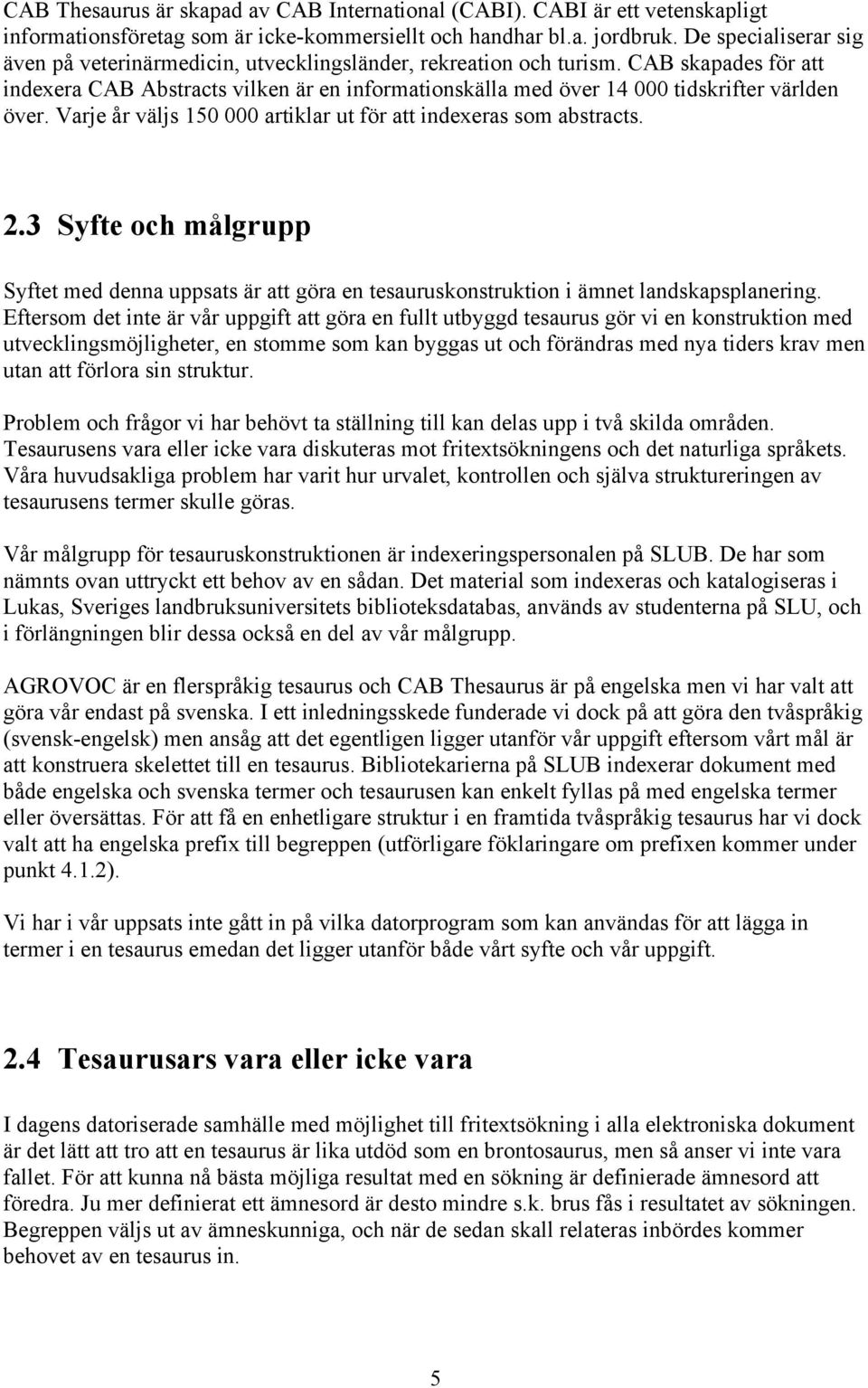 CAB Thesaurus är skapad av CAB International (CABI). CABI är ett vetenskapligt informationsföretag som är icke-kommersiellt och handhar bl.a. jordbruk. De specialiserar sig även på veterinärmedicin, utvecklingsländer, rekreation och turism. CAB skapades för att indexera CAB Abstracts vilken är en informationskälla med över 14 000 tidskrifter världen över. Varje år väljs 150 000 artiklar ut för att indexeras som abstracts.

2.3 Syfte och målgrupp

Syftet med denna uppsats är att göra en tesauruskonstruktion i ämnet landskapsplanering. Eftersom det inte är vår uppgift att göra en fullt utbyggd tesaurus gör vi en konstruktion med utvecklingsmöjligheter, en stomme som kan byggas ut och förändras med nya tiders krav men utan att förlora sin struktur.

Problem och frågor vi har behövt ta ställning till kan delas upp i två skilda områden. Tesaurusens vara eller icke vara diskuteras mot fritextsökningens och det naturliga språkets. Våra huvudsakliga problem har varit hur urvalet, kontrollen och själva struktureringen av tesaurusens termer skulle göras.

Vår målgrupp för tesauruskonstruktionen är indexeringspersonalen på SLUB. De har som nämnts ovan uttryckt ett behov av en sådan. Det material som indexeras och katalogiseras i Lukas, Sveriges landbruksuniversitets biblioteksdatabas, används av studenterna på SLU, och i förlängningen blir dessa också en del av vår målgrupp.

AGROVOC är en flerspråkig tesaurus och CAB Thesaurus är på engelska men vi har valt att göra vår endast på svenska. I ett inledningsskede funderade vi dock på att göra den tvåspråkig (svensk-engelsk) men ansåg att det egentligen ligger utanför vår uppgift eftersom vårt mål är att konstruera skelettet till en tesaurus. Bibliotekarierna på SLUB indexerar dokument med både engelska och svenska termer och tesaurusen kan enkelt fyllas på med engelska termer eller översättas. För att få en enhetligare struktur i en framtida tvåspråkig tesaurus har vi dock valt att ha engelska prefix till begreppen (utförligare föklaringare om prefixen kommer under punkt 4.1.2).

Vi har i vår uppsats inte gått in på vilka datorprogram som kan användas för att lägga in termer i en tesaurus emedan det ligger utanför både vårt syfte och vår uppgift.

2.4 Tesaurusars vara eller icke vara

I dagens datoriserade samhälle med möjlighet till fritextsökning i alla elektroniska dokument är det lätt att tro att en tesaurus är lika utdöd som en brontosaurus, men så anser vi inte vara fallet. För att kunna nå bästa möjliga resultat med en sökning är definierade ämnesord att föredra. Ju mer definierat ett ämnesord är desto mindre s.k. brus fås i resultatet av sökningen. Begreppen väljs ut av ämneskunniga, och när de sedan skall relateras inbördes kommer behovet av en tesaurus in.

5